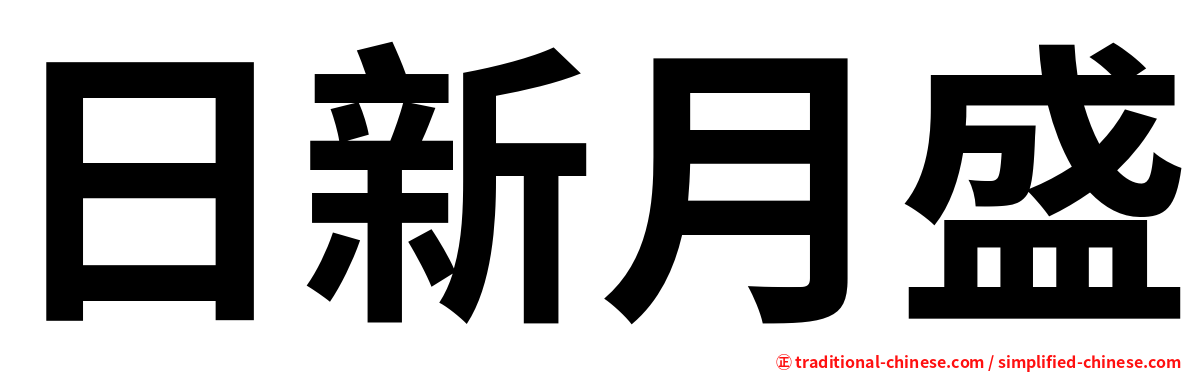 日新月盛

㊣ traditional-chinese.com / simplified-chinese.com